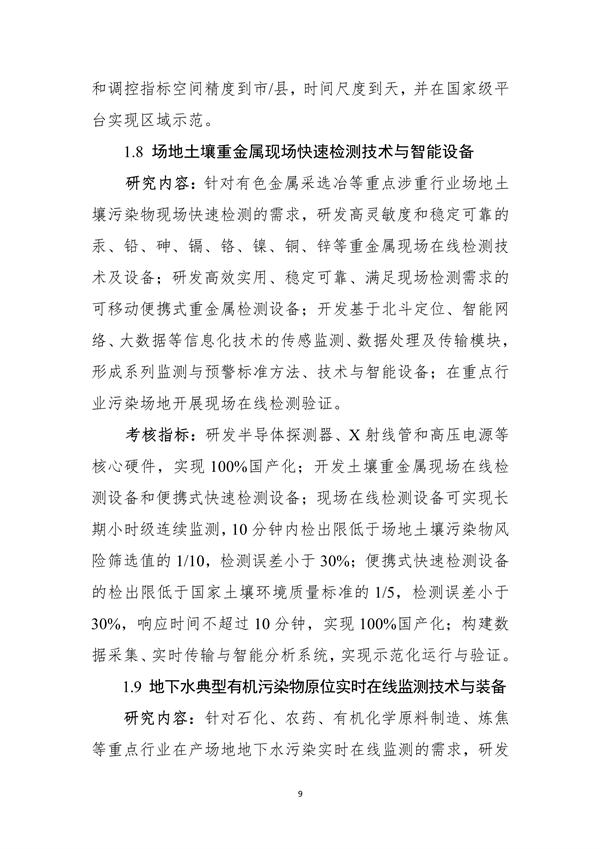 和调控指标空间精度到市/县，时间尺度到天，并在国家级平台实现区域示范。

1.8 场地土壤重金属现场快速检测技术与智能设备

研究内容：针对有色金属采选冶等重点涉重行业场地土壤污染物现场快速检测的需求，研发高灵敏度和稳定可靠的汞、铅、砷、镉、铬、镍、铜、锌等重金属现场在线检测技术及设备；研发高效实用、稳定可靠、满足现场检测需求的可移动便携式重金属检测设备；开发基于北斗定位、智能网络、大数据等信息化技术的传感监测、数据处理及传输模块，形成系列监测与预警标准方法、技术与智能设备；在重点行业污染场地开展现场在线检测验证。

考核指标：研发半导体探测器、X 射线管和高压电源等核心硬件，实现 100%国产化；开发土壤重金属现场在线检测设备和便携式快速检测设备；现场在线检测设备可实现长期小时级连续监测，10 分钟内检出限低于场地土壤污染物风险筛选值的 1/10，检测误差小于 30%；便携式快速检测设备的检出限低于国家土壤环境质量标准的 1/5，检测误差小于 30%，响应时间不超过 10 分钟，实现 100%国产化；构建数据采集、实时传输与智能分析系统，实现示范化运行与验证。

1.9 地下水典型有机污染物原位实时在线监测技术与装备

研究内容：针对石化、农药、有机化学原料制造、炼焦等重点行业在产场地地下水污染实时在线监测的需求，研发

9